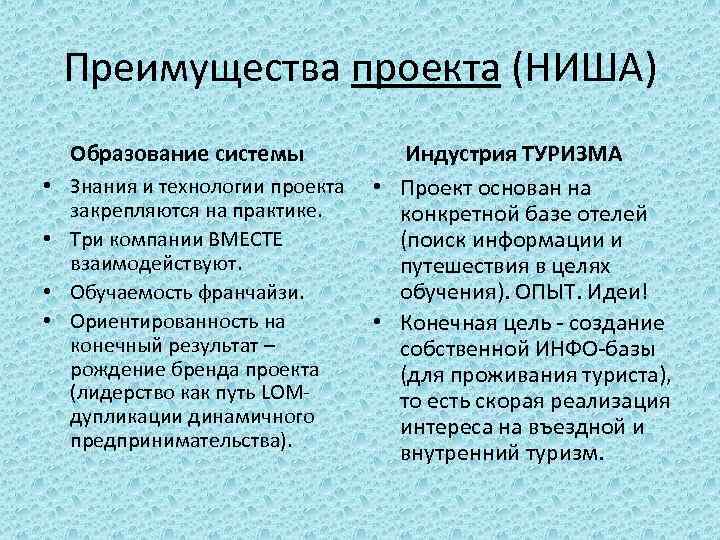 Преимущества проекта (НИША)

Образование системы

• Знания и технологии проекта закрепляются на практике.
• Три компании ВМЕСТЕ взаимодействуют.
• Обучаемость франчайзи.
• Ориентированность на конечный результат – рождение бренда проекта (лидерство как путь LOM-дупликации динамичного предпринимательства).

Индустрия ТУРИЗМА

• Проект основан на конкретной базе отелей (поиск информации и путешествия в целях обучения). ОПЫТ. Идеи!
• Конечная цель - создание собственной ИНФО-базы (для проживания туриста), то есть скорая реализация интереса на въездной и внутренний туризм.